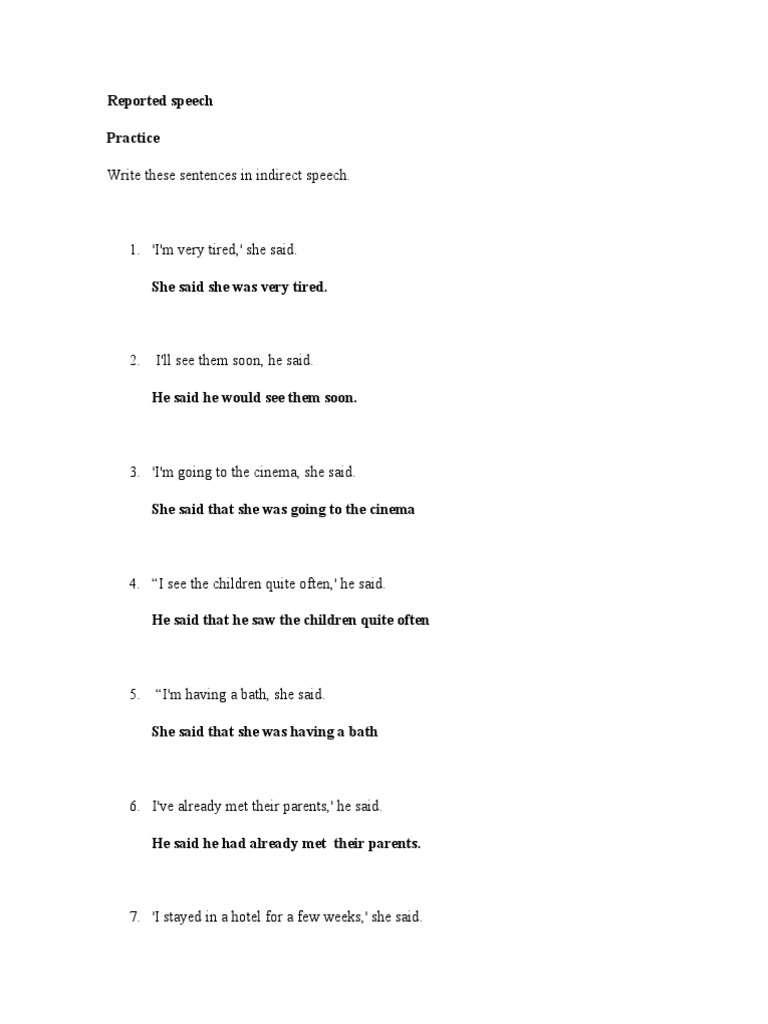 Reported speech

Practice

Write these sentences in indirect speech.

1. 'I'm very tired,' she said.

She said she was very tired.

2. I'll see them soon, he said.

He said he would see them soon.

3. 'I'm going to the cinema, she said.

She said that she was going to the cinema

4. "I see the children quite often,' he said.

He said that he saw the children quite often

5. "I'm having a bath, she said.

She said that she was having a bath

6. I've already met their parents,' he said.

He said he had already met their parents.

7. 'I stayed in a hotel for a few weeks,' she said.